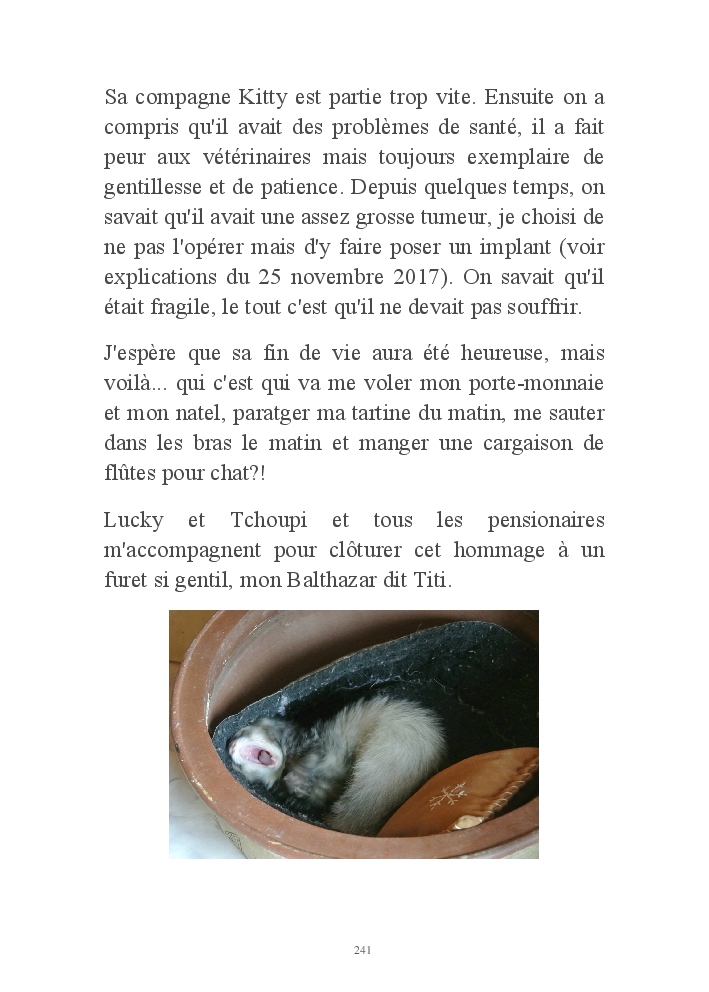 Sa compagne Kitty est partie trop vite. Ensuite on a compris qu'il avait des problèmes de santé, il a fait peur aux vétérinaires mais toujours exemplaire de gentillesse et de patience. Depuis quelques temps, on savait qu'il avait une assez grosse tumeur, je choisi de ne pas l'opérer mais d'y faire poser un implant (voir explications du 25 novembre 2017). On savait qu'il était fragile, le tout c'est qu'il ne devait pas souffrir.

J'espère que sa fin de vie aura été heureuse, mais voilà... qui c'est qui va me voler mon porte-monnaie et mon natel, paratger ma tartine du matin, me sauter dans les bras le matin et manger une cargaison de flûtes pour chat?!

Lucky et Tchoupi et tous les pensionaires m'accompagnent pour clôturer cet hommage à un furet si gentil, mon Balthazar dit Titi.

241